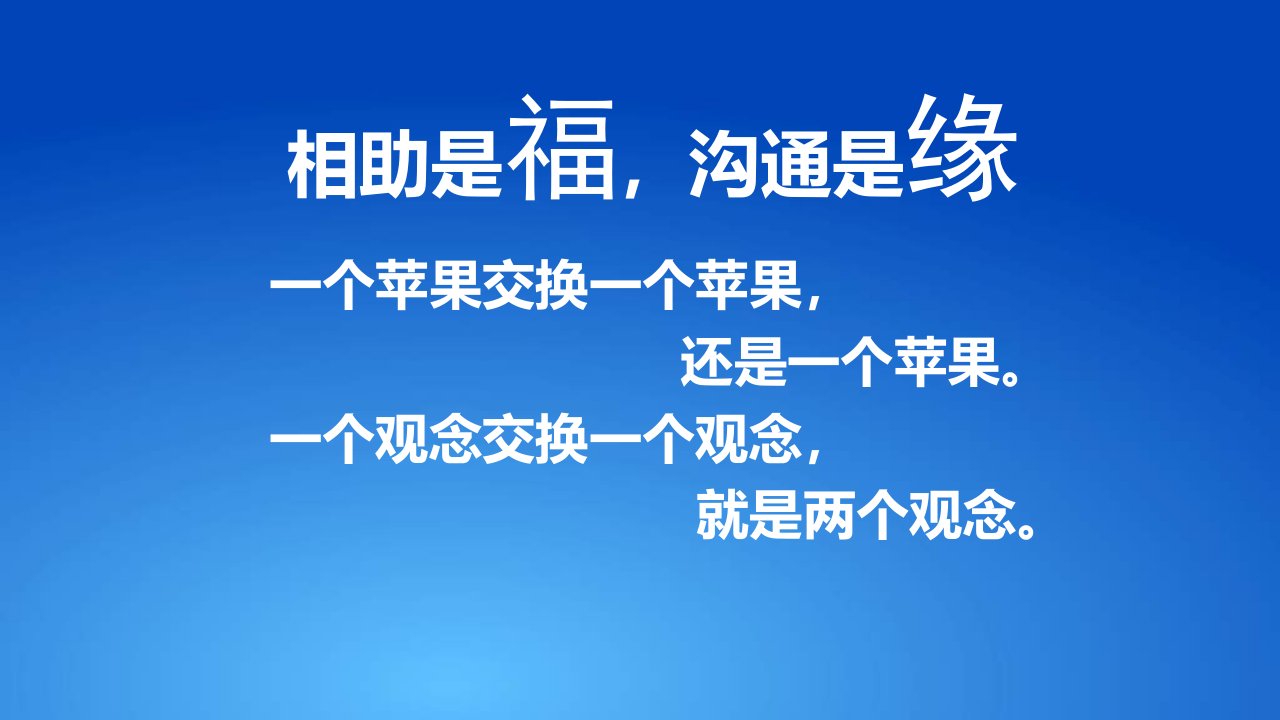 相助是福，沟通是缘

一个苹果交换一个苹果，
还是一个苹果。
一个观念交换一个观念，
就是两个观念。